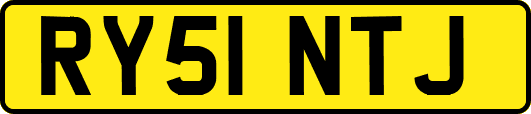 RY51 NTJ